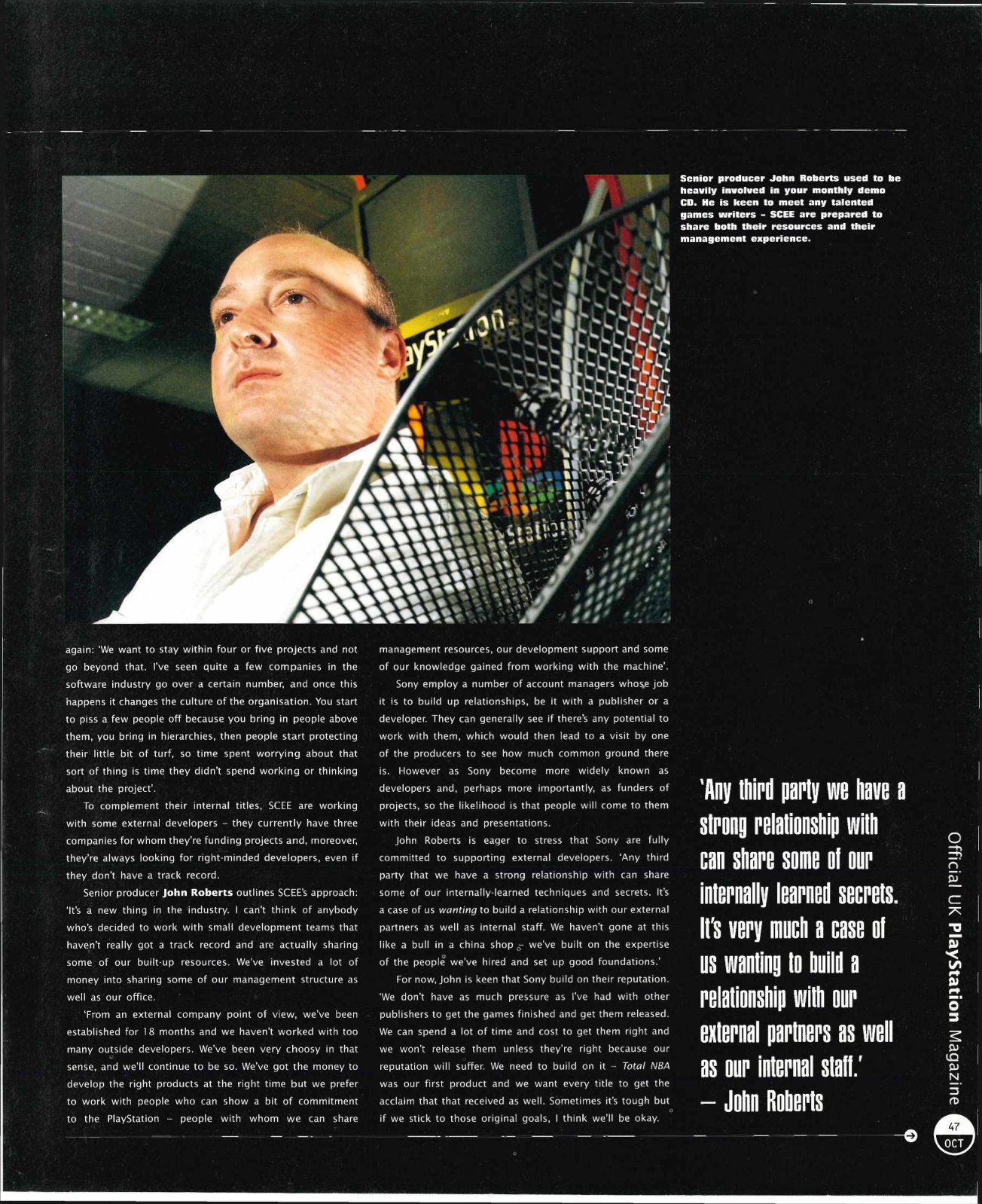 Senior producer John Roberts used to be heavily involved in your monthly demo CD. He is keen to meet any talented games writers – SCEE are prepared to share both their resources and their management experience.

again: 'We want to stay within four or five projects and not go beyond that. I've seen quite a few companies in the software industry go over a certain number, and once this happens it changes the culture of the organisation. You start to piss a few people off because you bring in people above them, you bring in hierarchies, then people start protecting their little bit of turf, so time spent worrying about that sort of thing is time they didn't spend working or thinking about the project'.

To complement their internal titles, SCEE are working with some external developers – they currently have three companies for whom they're funding projects and, moreover, they're always looking for right-minded developers, even if they don't have a track record.

Senior producer John Roberts outlines SCEE's approach: 'It's a new thing in the industry. I can't think of anybody who's decided to work with small development teams that haven't really got a track record and are actually sharing some of our built-up resources. We've invested a lot of money into sharing some of our management structure as well as our office.

'From an external company point of view, we've been established for 18 months and we haven't worked with too many outside developers. We've been very choosy in that sense, and we'll continue to be so. We've got the money to develop the right products at the right time but we prefer to work with people who can show a bit of commitment to the PlayStation – people with whom we can share management resources, our development support and some of our knowledge gained from working with the machine'.

Sony employ a number of account managers whose job it is to build up relationships, be it with a publisher or a developer. They can generally see if there's any potential to work with them, which would then lead to a visit by one of the producers to see how much common ground there is. However as Sony become more widely known as developers and, perhaps more importantly, as funders of projects, so the likelihood is that people will come to them with their ideas and presentations.

John Roberts is eager to stress that Sony are fully committed to supporting external developers. 'Any third party that we have a strong relationship with can share some of our internally-learned techniques and secrets. It's a case of us wanting to build a relationship with our external partners as well as internal staff. We haven't gone at this like a bull in a china shop – we've built on the expertise of the people we've hired and set up good foundations.'

For now, John is keen that Sony build on their reputation. 'We don't have as much pressure as I've had with other publishers to get the games finished and get them released. We can spend a lot of time and cost to get them right and we won't release them unless they're right because our reputation will suffer. We need to build on it – Total NBA was our first product and we want every title to get the acclaim that that received as well. Sometimes it's tough but if we stick to those original goals, I think we'll be okay.

'Any third party we have a strong relationship with can share some of our internally learned secrets. It's very much a case of us wanting to build a relationship with our external partners as well as our internal staff.'
— John Roberts

Official UK PlayStation Magazine

47
OCT